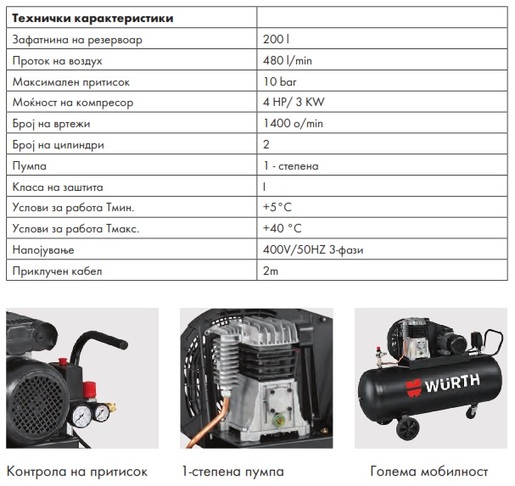 | Технички карактеристики | |
|---|---|
| Зафатнина на резервоар | 200 l |
| Проток на воздух | 480 l/min |
| Максимален притисок | 10 bar |
| Моќност на компресор | 4 HP/ 3 KW |
| Број на вртежи | 1400 o/min |
| Број на цилиндри | 2 |
| Пумпа | 1 - степена |
| Класа на заштита | I |
| Услови за работа Тмин. | +5°C |
| Услови за работа Тмакс. | +40 °C |
| Напојување | 400V/50HZ 3-фази |
| Приклучен кабел | 2m |

WÜRTH

Контрола на притисок

1-степена пумпа

Голема мобилност